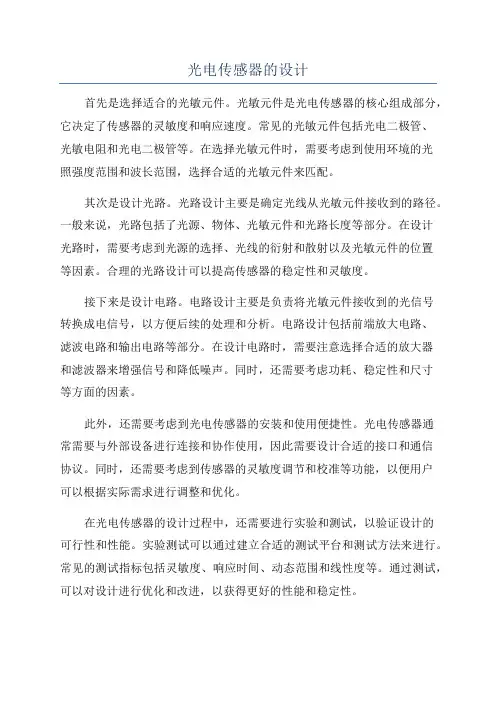 光电传感器的设计

首先是选择适合的光敏元件。光敏元件是光电传感器的核心组成部分，它决定了传感器的灵敏度和响应速度。常见的光敏元件包括光电二极管、光敏电阻和光电二极管等。在选择光敏元件时，需要考虑到使用环境的光照强度范围和波长范围，选择合适的光敏元件来匹配。

其次是设计光路。光路设计主要是确定光线从光敏元件接收到的路径。一般来说，光路包括了光源、物体、光敏元件和光路长度等部分。在设计光路时，需要考虑到光源的选择、光线的衍射和散射以及光敏元件的位置等因素。合理的光路设计可以提高传感器的稳定性和灵敏度。

接下来是设计电路。电路设计主要是负责将光敏元件接收到的光信号转换成电信号，以方便后续的处理和分析。电路设计包括前端放大电路、滤波电路和输出电路等部分。在设计电路时，需要注意选择合适的放大器和滤波器来增强信号和降低噪声。同时，还需要考虑功耗、稳定性和尺寸等方面的因素。

此外，还需要考虑到光电传感器的安装和使用便捷性。光电传感器通常需要与外部设备进行连接和协作使用，因此需要设计合适的接口和通信协议。同时，还需要考虑到传感器的灵敏度调节和校准等功能，以便用户可以根据实际需求进行调整和优化。

在光电传感器的设计过程中，还需要进行实验和测试，以验证设计的可行性和性能。实验测试可以通过建立合适的测试平台和测试方法来进行。常见的测试指标包括灵敏度、响应时间、动态范围和线性度等。通过测试，可以对设计进行优化和改进，以获得更好的性能和稳定性。